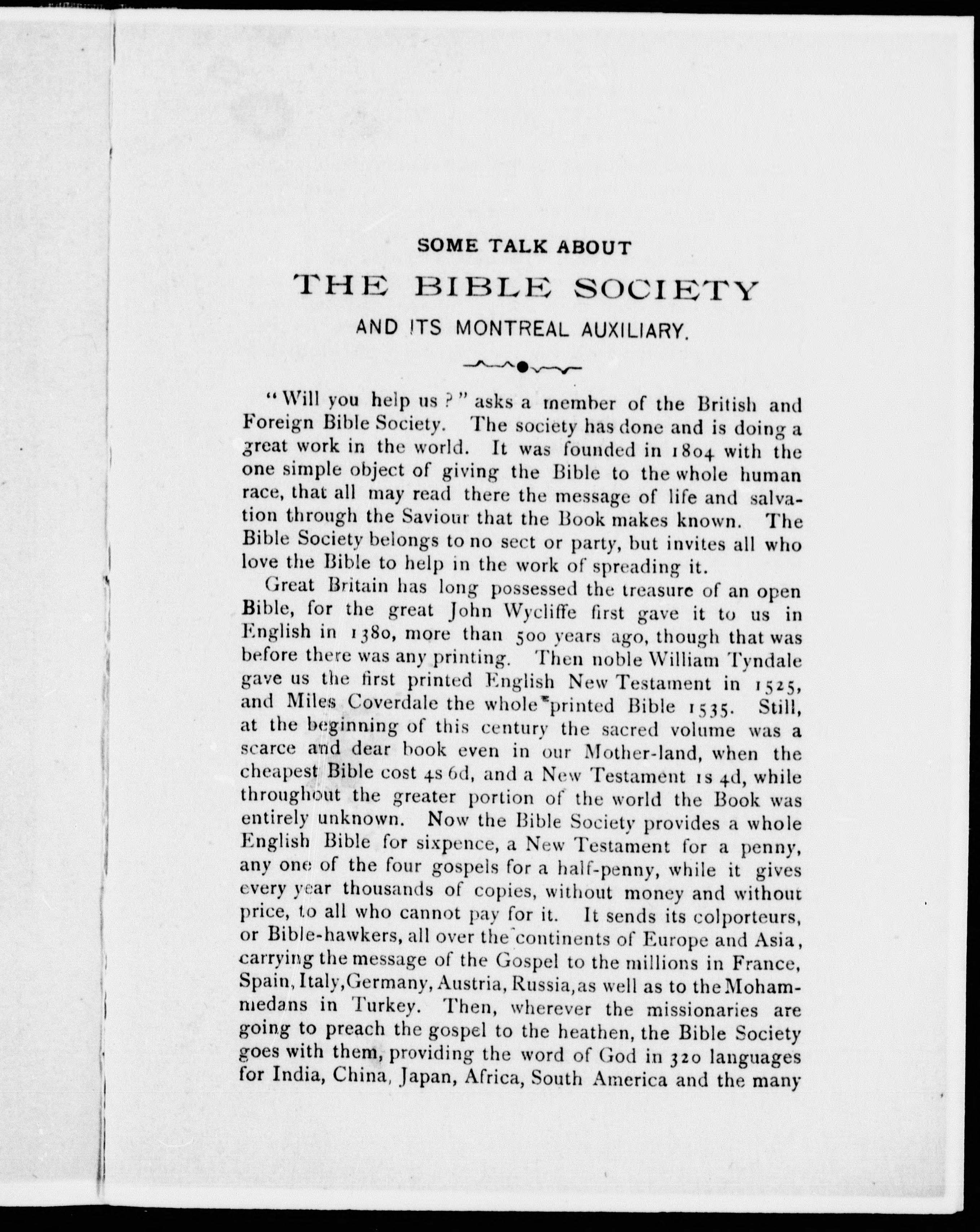 SOME TALK ABOUT

THE BIBLE SOCIETY

AND ITS MONTREAL AUXILIARY.

"Will you help us?" asks a member of the British and Foreign Bible Society. The society has done and is doing a great work in the world. It was founded in 1804 with the one simple object of giving the Bible to the whole human race, that all may read there the message of life and salvation through the Saviour that the Book makes known. The Bible Society belongs to no sect or party, but invites all who love the Bible to help in the work of spreading it.

Great Britain has long possessed the treasure of an open Bible, for the great John Wycliffe first gave it to us in English in 1380, more than 500 years ago, though that was before there was any printing. Then noble William Tyndale gave us the first printed English New Testament in 1525, and Miles Coverdale the whole printed Bible 1535. Still, at the beginning of this century the sacred volume was a scarce and dear book even in our Mother-land, when the cheapest Bible cost 4s 6d, and a New Testament 1s 4d, while throughout the greater portion of the world the Book was entirely unknown. Now the Bible Society provides a whole English Bible for sixpence, a New Testament for a penny, any one of the four gospels for a half-penny, while it gives every year thousands of copies, without money and without price, to all who cannot pay for it. It sends its colporteurs, or Bible-hawkers, all over the continents of Europe and Asia, carrying the message of the Gospel to the millions in France, Spain, Italy, Germany, Austria, Russia, as well as to the Mohammedans in Turkey. Then, wherever the missionaries are going to preach the gospel to the heathen, the Bible Society goes with them, providing the word of God in 320 languages for India, China, Japan, Africa, South America and the many